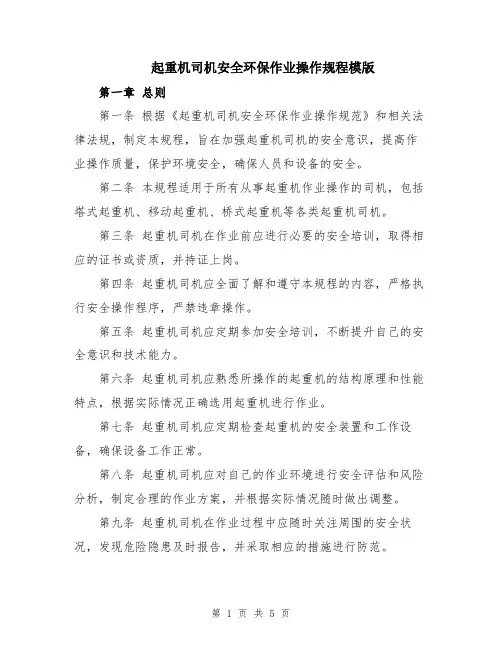 起重机司机安全环保作业操作规程模版

第一章 总则

第一条 根据《起重机司机安全环保作业操作规范》和相关法律法规，制定本规程，旨在加强起重机司机的安全意识，提高作业操作质量，保护环境安全，确保人员和设备的安全。

第二条 本规程适用于所有从事起重机作业操作的司机，包括塔式起重机、移动起重机、桥式起重机等各类起重机司机。

第三条 起重机司机在作业前应进行必要的安全培训，取得相应的证书或资质，并持证上岗。

第四条 起重机司机应全面了解和遵守本规程的内容，严格执行安全操作程序，严禁违章操作。

第五条 起重机司机应定期参加安全培训，不断提升自己的安全意识和技术能力。

第六条 起重机司机应熟悉所操作的起重机的结构原理和性能特点，根据实际情况正确选用起重机进行作业。

第七条 起重机司机应定期检查起重机的安全装置和工作设备，确保设备工作正常。

第八条 起重机司机应对自己的作业环境进行安全评估和风险分析，制定合理的作业方案，并根据实际情况随时做出调整。

第九条 起重机司机在作业过程中应随时关注周围的安全状况，发现危险隐患及时报告，并采取相应的措施进行防范。

第 1 页 共 5 页